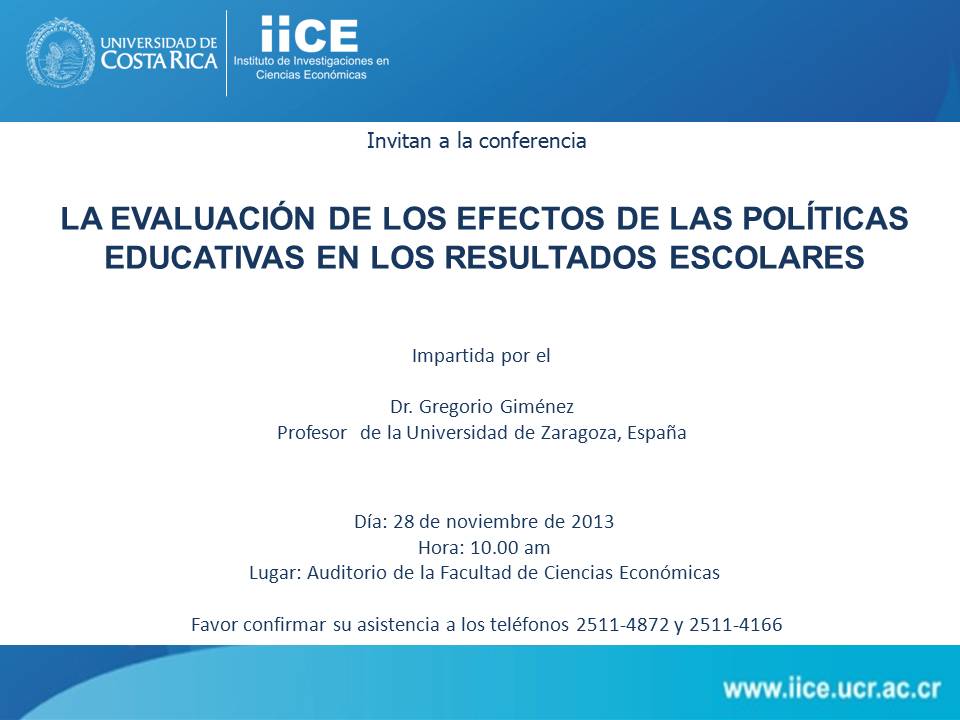 UNIVERSIDAD DE COSTA RICA

iiCE
Instituto de Investigaciones en Ciencias Económicas

Invitan a la conferencia

LA EVALUACIÓN DE LOS EFECTOS DE LAS POLÍTICAS EDUCATIVAS EN LOS RESULTADOS ESCOLARES

Impartida por el

Dr. Gregorio Giménez
Profesor de la Universidad de Zaragoza, España

Día: 28 de noviembre de 2013
Hora: 10.00 am
Lugar: Auditorio de la Facultad de Ciencias Económicas

Favor confirmar su asistencia a los teléfonos 2511-4872 y 2511-4166

www.iice.ucr.ac.cr